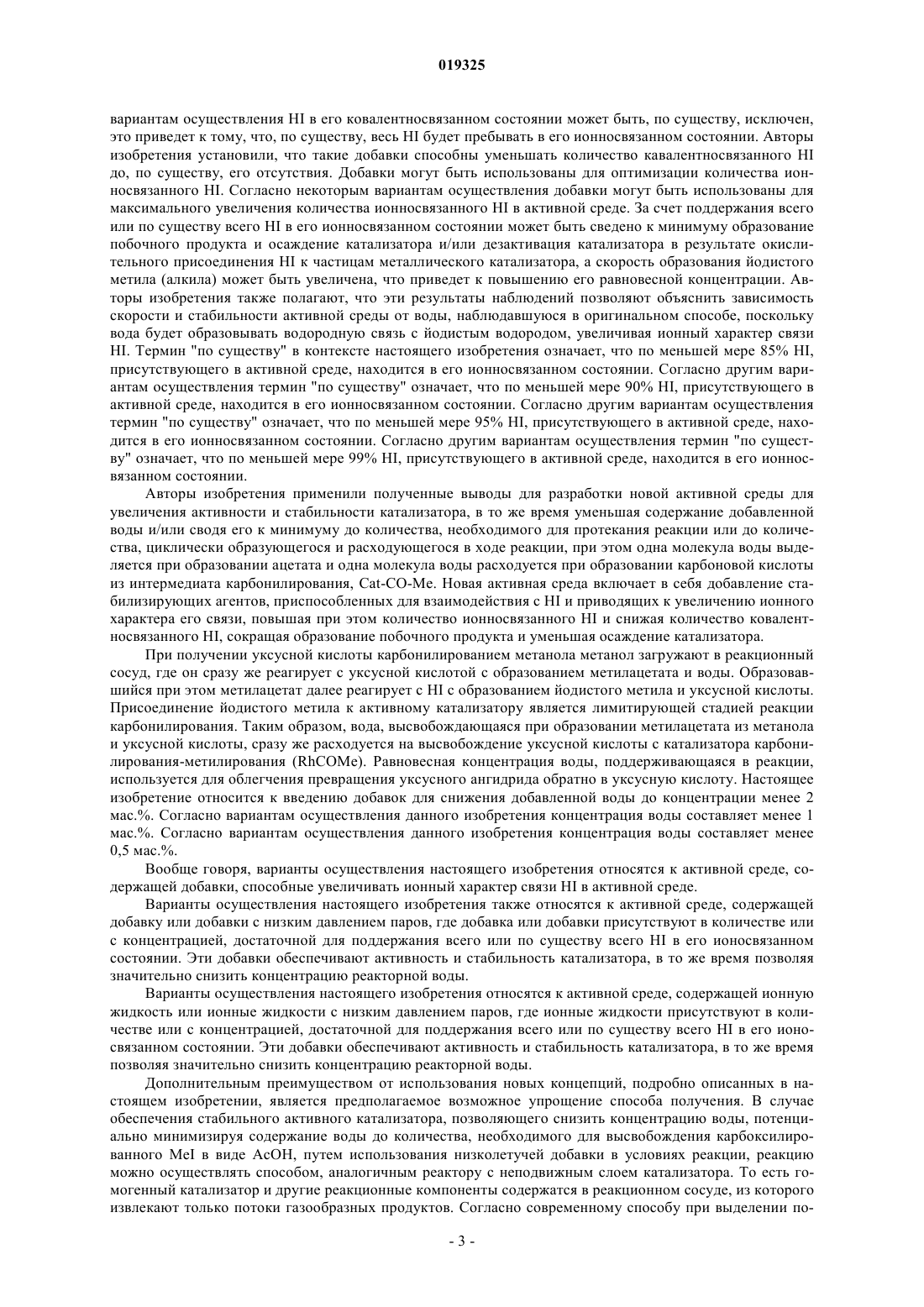 019325

вариантам осуществления HI в его ковалентносвязанном состоянии может быть, по существу, исключен, это приведет к тому, что, по существу, весь HI будет пребывать в его ионносвязанном состоянии. Авторы изобретения установили, что такие добавки способны уменьшать количество кавалентносвязанного HI до, по существу, его отсутствия. Добавки могут быть использованы для оптимизации количества ионносвязанного HI. Согласно некоторым вариантам осуществления добавки могут быть использованы для максимального увеличения количества ионносвязанного HI в активной среде. За счет поддержания всего или по существу всего HI в его ионносвязанном состоянии может быть сведено к минимуму образование побочного продукта и осаждение катализатора и/или дезактивация катализатора в результате окислительного присоединения HI к частицам металлического катализатора, а скорость образования йодистого метила (алкила) может быть увеличена, что приведет к повышению его равновесной концентрации. Авторы изобретения также полагают, что эти результаты наблюдений позволяют объяснить зависимость скорости и стабильности активной среды от воды, наблюдавшуюся в оригинальном способе, поскольку вода будет образовывать водородную связь с йодистым водородом, увеличивая ионный характер связи HI. Термин "по существу" в контексте настоящего изобретения означает, что по меньшей мере 85% HI, присутствующего в активной среде, находится в его ионносвязанном состоянии. Согласно другим вариантам осуществления термин "по существу" означает, что по меньшей мере 90% HI, присутствующего в активной среде, находится в его ионносвязанном состоянии. Согласно другим вариантам осуществления термин "по существу" означает, что по меньшей мере 95% HI, присутствующего в активной среде, находится в его ионносвязанном состоянии. Согласно другим вариантам осуществления термин "по существу" означает, что по меньшей мере 99% HI, присутствующего в активной среде, находится в его ионносвязанном состоянии.

Авторы изобретения применили полученные выводы для разработки новой активной среды для увеличения активности и стабильности катализатора, в то же время уменьшая содержание добавленной воды и/или сводя его к минимуму до количества, необходимого для протекания реакции или до количества, циклически образующегося и расходующегося в ходе реакции, при этом одна молекула воды выделяется при образовании ацетата и одна молекула воды расходуется при образовании карбоновой кислоты из интермедиата карбонилирования, Cat-CO-Me. Новая активная среда включает в себя добавление стабилизирующих агентов, приспособленных для взаимодействия с HI и приводящих к увеличению ионного характера его связи, повышая при этом количество ионносвязанного HI и снижая количество ковалентносвязанного HI, сокращая образование побочного продукта и уменьшая осаждение катализатора.

При получении уксусной кислоты карбонилированием метанола метанол загружают в реакционный сосуд, где он сразу же реагирует с уксусной кислотой с образованием метилацетата и воды. Образовавшийся при этом метилацетат далее реагирует с HI с образованием йодистого метила и уксусной кислоты. Присоединение йодистого метила к активному катализатору является лимитирующей стадией реакции карбонилирования. Таким образом, вода, высвобождающаяся при образовании метилацетата из метанола и уксусной кислоты, сразу же расходуется на высвобождение уксусной кислоты с катализатора карбонилирования-метилирования (RhCOMe). Равновесная концентрация воды, поддерживающаяся в реакции, используется для облегчения превращения уксусного ангидрида обратно в уксусную кислоту. Настоящее изобретение относится к введению добавок для снижения добавленной воды до концентрации менее 2 мас.%. Согласно вариантам осуществления данного изобретения концентрация воды составляет менее 1 мас.%. Согласно вариантам осуществления данного изобретения концентрация воды составляет менее 0,5 мас.%.

Вообще говоря, варианты осуществления настоящего изобретения относятся к активной среде, содержащей добавки, способные увеличивать ионный характер связи HI в активной среде.

Варианты осуществления настоящего изобретения также относятся к активной среде, содержащей добавку или добавки с низким давлением паров, где добавка или добавки присутствуют в количестве или с концентрацией, достаточной для поддержания всего или по существу всего HI в его ионосвязанном состоянии. Эти добавки обеспечивают активность и стабильность катализатора, в то же время позволяя значительно снизить концентрацию реакторной воды.

Варианты осуществления настоящего изобретения относятся к активной среде, содержащей ионную жидкость или ионные жидкости с низким давлением паров, где ионные жидкости присутствуют в количестве или с концентрацией, достаточной для поддержания всего или по существу всего HI в его ионосвязанном состоянии. Эти добавки обеспечивают активность и стабильность катализатора, в то же время позволяя значительно снизить концентрацию реакторной воды.

Дополнительным преимуществом от использования новых концепций, подробно описанных в настоящем изобретении, является предполагаемое возможное упрощение способа получения. В случае обеспечения стабильного активного катализатора, позволяющего снизить концентрацию воды, потенциально минимизируя содержание воды до количества, необходимого для высвобождения карбоксилированного MeI в виде AcOH, путем использования низколетучей добавки в условиях реакции, реакцию можно осуществлять способом, аналогичным реактору с неподвижным слоем катализатора. То есть гомогенный катализатор и другие реакционные компоненты содержатся в реакционном сосуде, из которого извлекают только потоки газообразных продуктов. Согласно современному способу при выделении по-

- 3 -